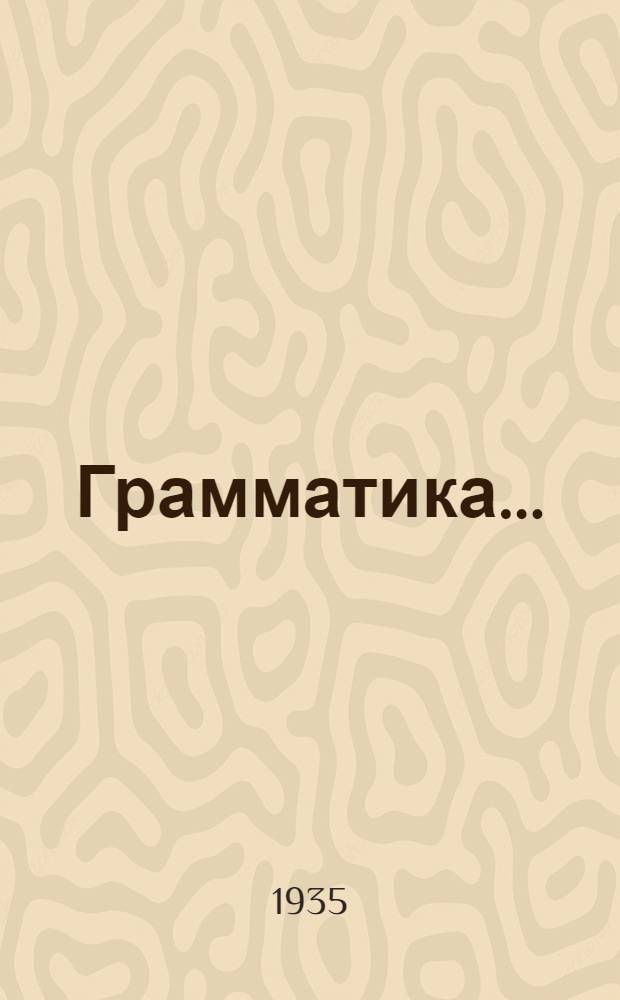 Грамматика...

1935